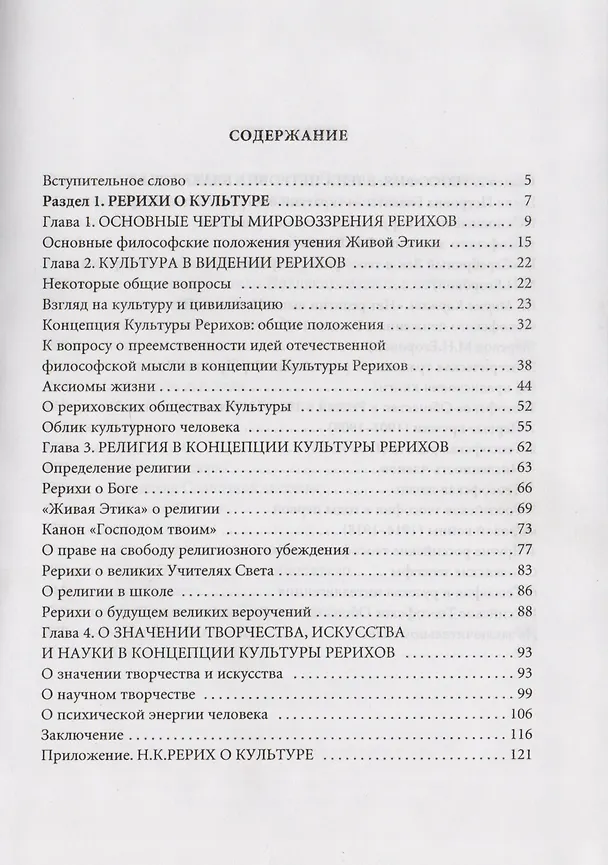 СОДЕРЖАНИЕ

Вступительное слово 5
Раздел 1. РЕРИХИ О КУЛЬТУРЕ 7
Глава 1. ОСНОВНЫЕ ЧЕРТЫ МИРОВОЗЗРЕНИЯ РЕРИХОВ 9
Основные философские положения учения Живой Этики 15
Глава 2. КУЛЬТУРА В ВИДЕНИИ РЕРИХОВ 22
Некоторые общие вопросы 22
Взгляд на культуру и цивилизацию 23
Концепция Культуры Рерихов: общие положения 32
К вопросу о преемственности идей отечественной философской мысли в концепции Культуры Рерихов 38
Аксиомы жизни 44
О рериховских обществах Культуры 52
Облик культурного человека 55
Глава 3. РЕЛИГИЯ В КОНЦЕПЦИИ КУЛЬТУРЫ РЕРИХОВ 62
Определение религии 63
Рерихи о Боге 66
«Живая Этика» о религии 69
Канон «Господом твоим» 73
О праве на свободу религиозного убеждения 77
Рерихи о великих Учителях Света 83
О религии в школе 86
Рерихи о будущем великих вероучений 88
Глава 4. О ЗНАЧЕНИИ ТВОРЧЕСТВА, ИСКУССТВА И НАУКИ В КОНЦЕПЦИИ КУЛЬТУРЫ РЕРИХОВ 93
О значении творчества и искусства 93
О научном творчестве 99
О психической энергии человека 106
Заключение 116
Приложение. Н.К.РЕРИХ О КУЛЬТУРЕ 121